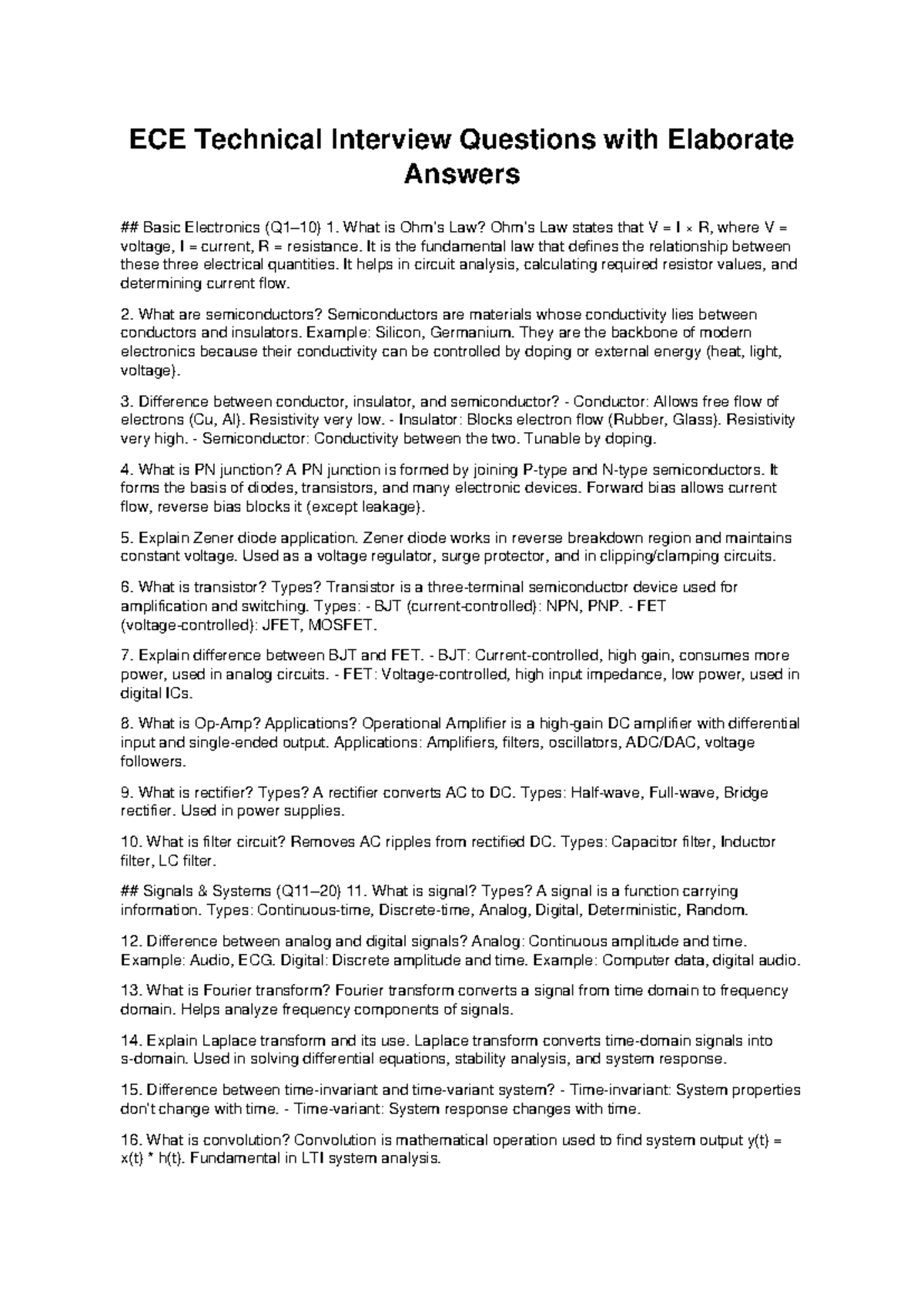 ECE Technical Interview Questions with Elaborate Answers

## Basic Electronics (Q1–10) 1. What is Ohm's Law? Ohm's Law states that V = I × R, where V = voltage, I = current, R = resistance. It is the fundamental law that defines the relationship between these three electrical quantities. It helps in circuit analysis, calculating required resistor values, and determining current flow.

2. What are semiconductors? Semiconductors are materials whose conductivity lies between conductors and insulators. Example: Silicon, Germanium. They are the backbone of modern electronics because their conductivity can be controlled by doping or external energy (heat, light, voltage).

3. Difference between conductor, insulator, and semiconductor? - Conductor: Allows free flow of electrons (Cu, Al). Resistivity very low. - Insulator: Blocks electron flow (Rubber, Glass). Resistivity very high. - Semiconductor: Conductivity between the two. Tunable by doping.

4. What is PN junction? A PN junction is formed by joining P-type and N-type semiconductors. It forms the basis of diodes, transistors, and many electronic devices. Forward bias allows current flow, reverse bias blocks it (except leakage).

5. Explain Zener diode application. Zener diode works in reverse breakdown region and maintains constant voltage. Used as a voltage regulator, surge protector, and in clipping/clamping circuits.

6. What is transistor? Types? Transistor is a three-terminal semiconductor device used for amplification and switching. Types: - BJT (current-controlled): NPN, PNP. - FET (voltage-controlled): JFET, MOSFET.

7. Explain difference between BJT and FET. - BJT: Current-controlled, high gain, consumes more power, used in analog circuits. - FET: Voltage-controlled, high input impedance, low power, used in digital ICs.

8. What is Op-Amp? Applications? Operational Amplifier is a high-gain DC amplifier with differential input and single-ended output. Applications: Amplifiers, filters, oscillators, ADC/DAC, voltage followers.

9. What is rectifier? Types? A rectifier converts AC to DC. Types: Half-wave, Full-wave, Bridge rectifier. Used in power supplies.

10. What is filter circuit? Removes AC ripples from rectified DC. Types: Capacitor filter, Inductor filter, LC filter.

## Signals & Systems (Q11–20) 11. What is signal? Types? A signal is a function carrying information. Types: Continuous-time, Discrete-time, Analog, Digital, Deterministic, Random.

12. Difference between analog and digital signals? Analog: Continuous amplitude and time. Example: Audio, ECG. Digital: Discrete amplitude and time. Example: Computer data, digital audio.

13. What is Fourier transform? Fourier transform converts a signal from time domain to frequency domain. Helps analyze frequency components of signals.

14. Explain Laplace transform and its use. Laplace transform converts time-domain signals into s-domain. Used in solving differential equations, stability analysis, and system response.

15. Difference between time-invariant and time-variant system? - Time-invariant: System properties don't change with time. - Time-variant: System response changes with time.

16. What is convolution? Convolution is mathematical operation used to find system output y(t) = x(t) * h(t). Fundamental in LTI system analysis.